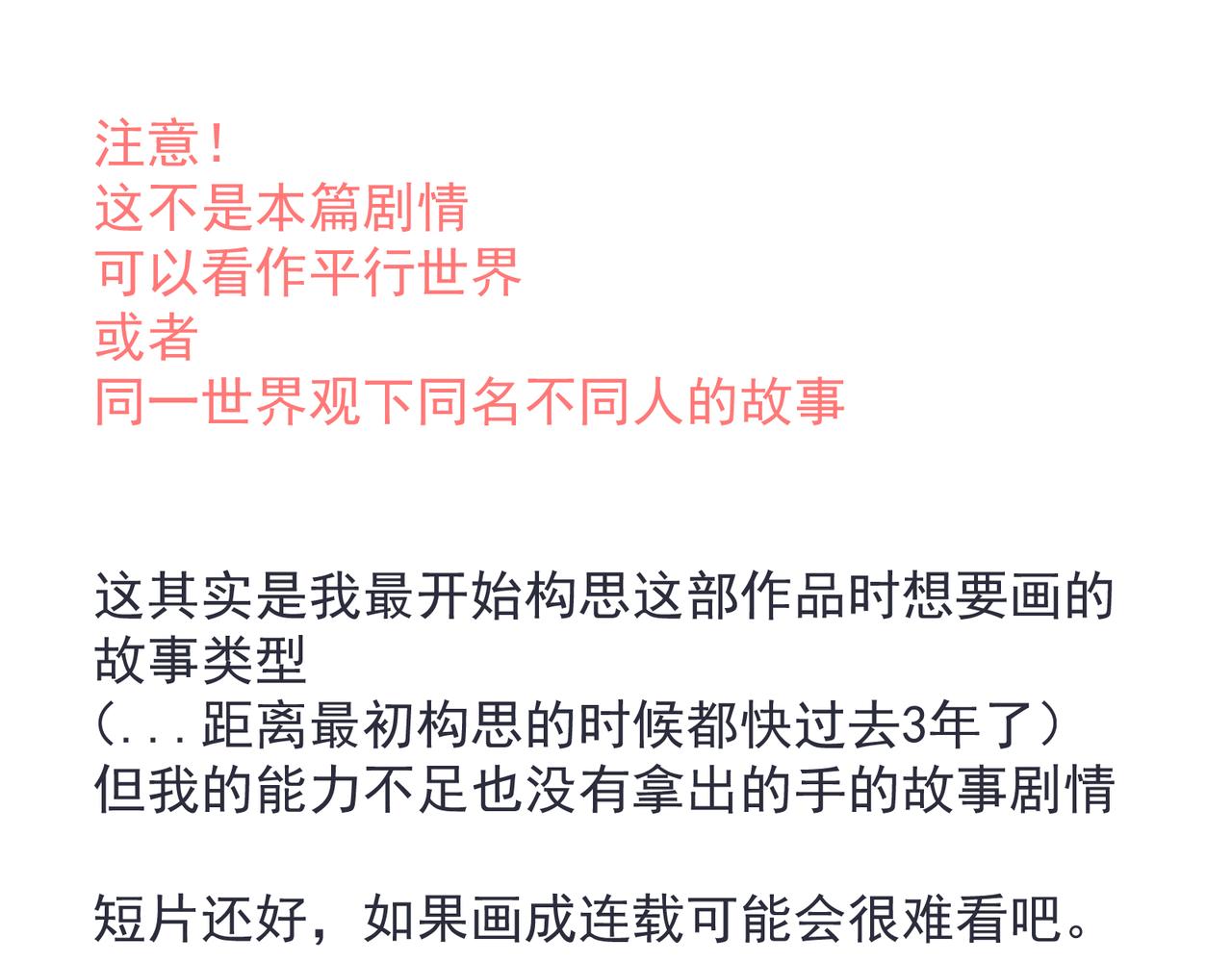 注意！
这不是本篇剧情
可以看作平行世界
或者
同一世界观下同名不同人的故事

这其实是我最开始构思这部作品时想要画的故事类型
（...距离最初构思的时候都快过去3年了）
但我的能力不足也没有拿出的手的故事剧情

短片还好，如果画成连载可能会很难看吧。